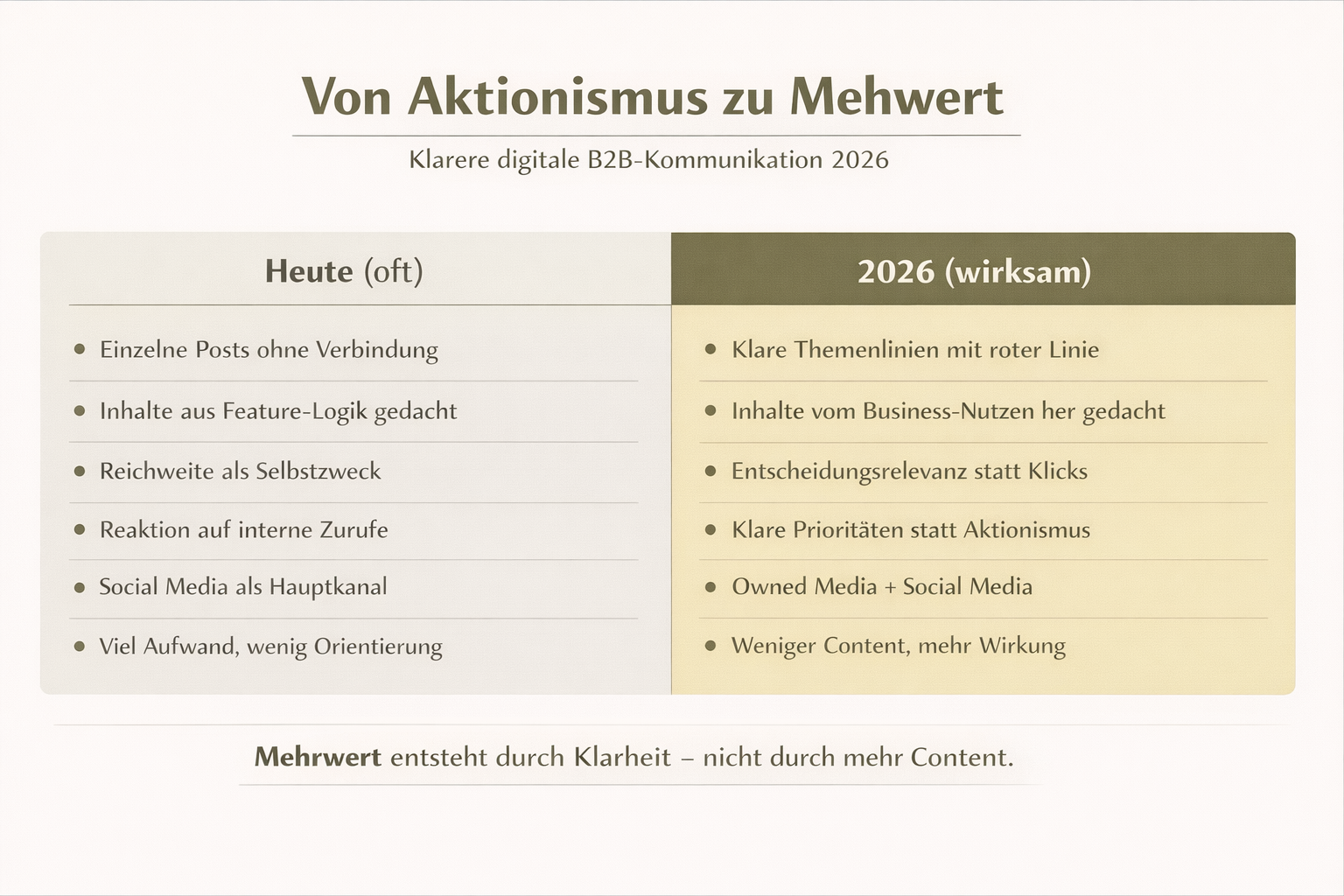 Von Aktionismus zu Mehwert

Klarere digitale B2B-Kommunikation 2026

| Heute (oft) | 2026 (wirksam) |
|---|---|
| • Einzelne Posts ohne Verbindung | • Klare Themenlinien mit roter Linie |
| • Inhalte aus Feature-Logik gedacht | • Inhalte vom Business-Nutzen her gedacht |
| • Reichweite als Selbstzweck | • Entscheidungsrelevanz statt Klicks |
| • Reaktion auf interne Zurufe | • Klare Prioritäten statt Aktionismus |
| • Social Media als Hauptkanal | • Owned Media + Social Media |
| • Viel Aufwand, wenig Orientierung | • Weniger Content, mehr Wirkung |

Mehrwert entsteht durch Klarheit – nicht durch mehr Content.